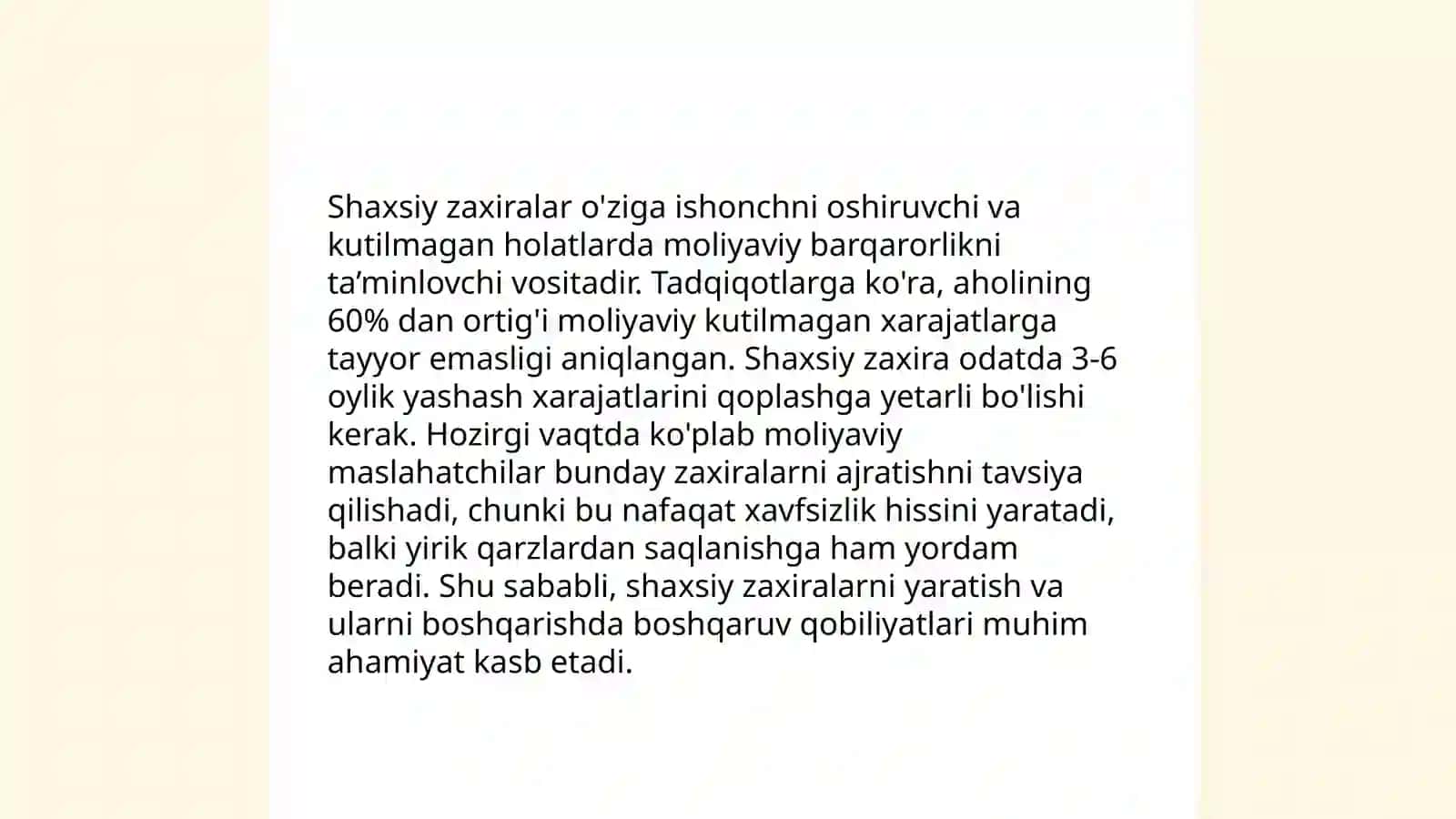 Shaxsiy zaxiralar o'ziga ishonchni oshiruvchi va kutilmagan holatlarda moliyaviy barqarorlikni ta’minlovchi vositadir. Tadqiqotlarga ko'ra, aholining 60% dan ortig'i moliyaviy kutilmagan xarajatlarga tayyor emasligi aniqlangan. Shaxsiy zaxira odatda 3-6 oylik yashash xarajatlarini qoplashga yetarli bo'lishi kerak. Hozirgi vaqtda ko'plab moliyaviy maslahatchilar bunday zaxiralarni ajratishni tavsiya qilishadi, chunki bu nafaqat xavfsizlik hissini yaratadi, balki yirik qarzlardan saqlanishga ham yordam beradi. Shu sababli, shaxsiy zaxiralarni yaratish va ularni boshqarishda boshqaruv qobiliyatlari muhim ahamiyat kasb etadi.